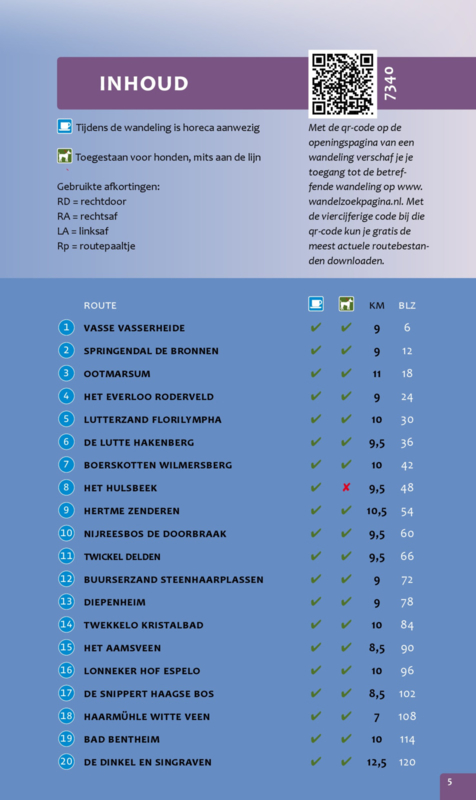 INHOUD

7340

Tijdens de wandeling is horeca aanwezig

Toegestaan voor honden, mits aan de lijn

Gebruikte afkortingen:
RD = rechtdoor
RA = rechtsaf
LA = linksaf
Rp = routepaaltje

Met de qr-code op de openingspagina van een wandeling verschaf je je toegang tot de betreffende wandeling op www.wandelzoekpagina.nl. Met de viercijferige code bij die qr-code kun je gratis de meest actuele routebestanden downloaden.

| | ROUTE | | | KM | BLZ |
|---|---|---|---|---|---|
| 1 | VASSE VASSERHEIDE | ✔ | ✔ | 9 | 6 |
| 2 | SPRINGENDAL DE BRONNEN | ✔ | ✔ | 9 | 12 |
| 3 | OOTMARSUM | ✔ | ✔ | 11 | 18 |
| 4 | HET EVERLOO RODERVELD | ✔ | ✔ | 9 | 24 |
| 5 | LUTTERZAND FLORILYMPHA | ✔ | ✔ | 10 | 30 |
| 6 | DE LUTTE HAKENBERG | ✔ | ✔ | 9,5 | 36 |
| 7 | BOERSKOTTEN WILMERSBERG | ✔ | ✔ | 10 | 42 |
| 8 | HET HULSBEEK | ✔ | ✘ | 9,5 | 48 |
| 9 | HERTME ZENDEREN | ✔ | ✔ | 10,5 | 54 |
| 10 | NIJREESBOS DE DOORBRAAK | ✔ | ✔ | 9,5 | 60 |
| 11 | TWICKEL DELDEN | ✔ | ✔ | 9,5 | 66 |
| 12 | BUURSERZAND STEENHAARPLASSEN | ✔ | ✔ | 9 | 72 |
| 13 | DIEPENHEIM | ✔ | ✔ | 9 | 78 |
| 14 | TWEKKELO KRISTALBAD | ✔ | ✔ | 10 | 84 |
| 15 | HET AAMSVEEN | ✔ | ✔ | 8,5 | 90 |
| 16 | LONNEKER HOF ESPELO | ✔ | ✔ | 10 | 96 |
| 17 | DE SNIPPERT HAAGSE BOS | ✔ | ✔ | 8,5 | 102 |
| 18 | HAARMÜHLE WITTE VEEN | ✔ | ✔ | 7 | 108 |
| 19 | BAD BENTHEIM | ✔ | ✔ | 10 | 114 |
| 20 | DE DINKEL EN SINGRAVEN | ✔ | ✔ | 12,5 | 120 |

5